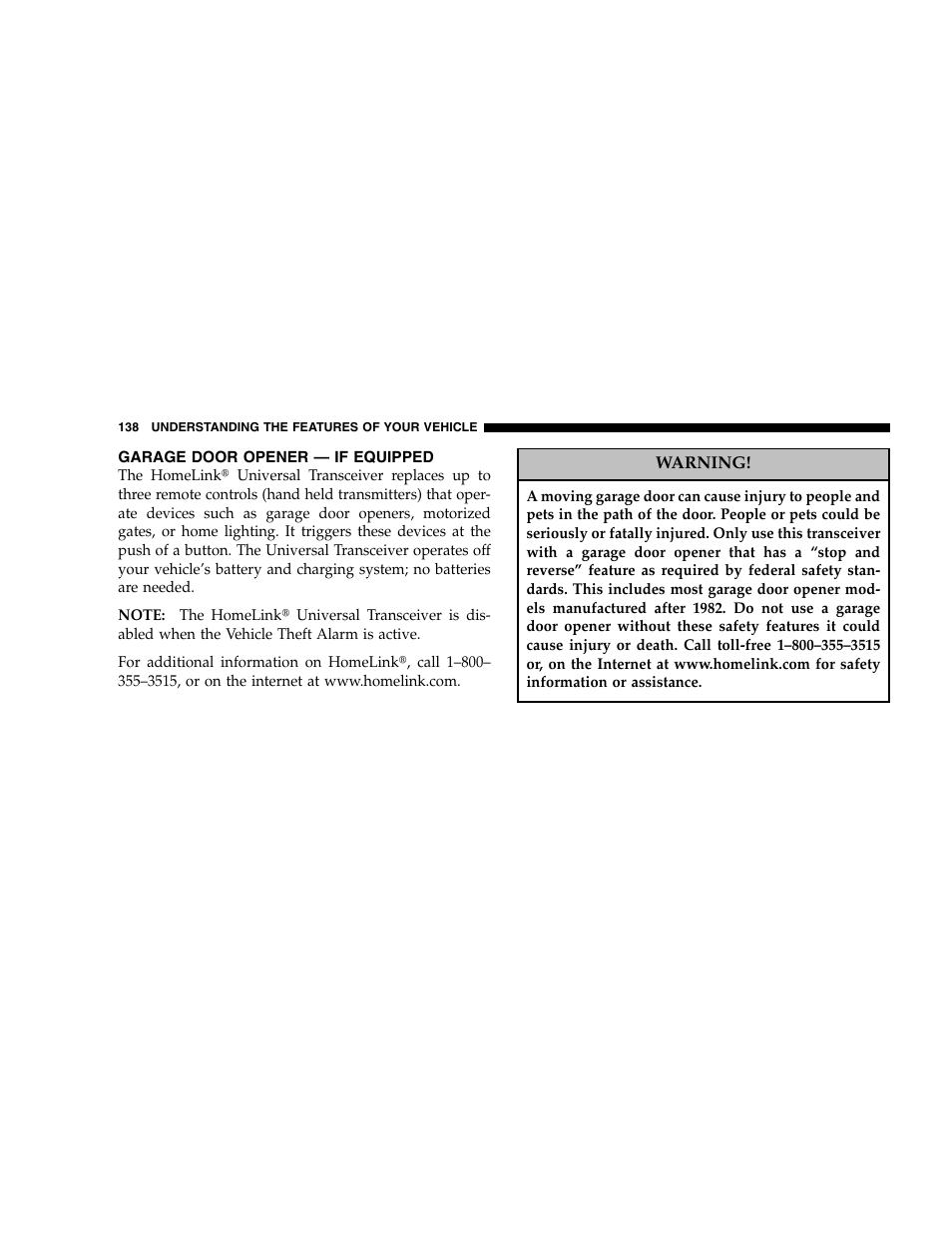 138 UNDERSTANDING THE FEATURES OF YOUR VEHICLE

GARAGE DOOR OPENER — IF EQUIPPED

The HomeLink® Universal Transceiver replaces up to three remote controls (hand held transmitters) that operate devices such as garage door openers, motorized gates, or home lighting. It triggers these devices at the push of a button. The Universal Transceiver operates off your vehicle's battery and charging system; no batteries are needed.

NOTE: The HomeLink® Universal Transceiver is disabled when the Vehicle Theft Alarm is active.

For additional information on HomeLink®, call 1–800–355–3515, or on the internet at www.homelink.com.

WARNING!

A moving garage door can cause injury to people and pets in the path of the door. People or pets could be seriously or fatally injured. Only use this transceiver with a garage door opener that has a "stop and reverse" feature as required by federal safety standards. This includes most garage door opener models manufactured after 1982. Do not use a garage door opener without these safety features it could cause injury or death. Call toll-free 1–800–355–3515 or, on the Internet at www.homelink.com for safety information or assistance.